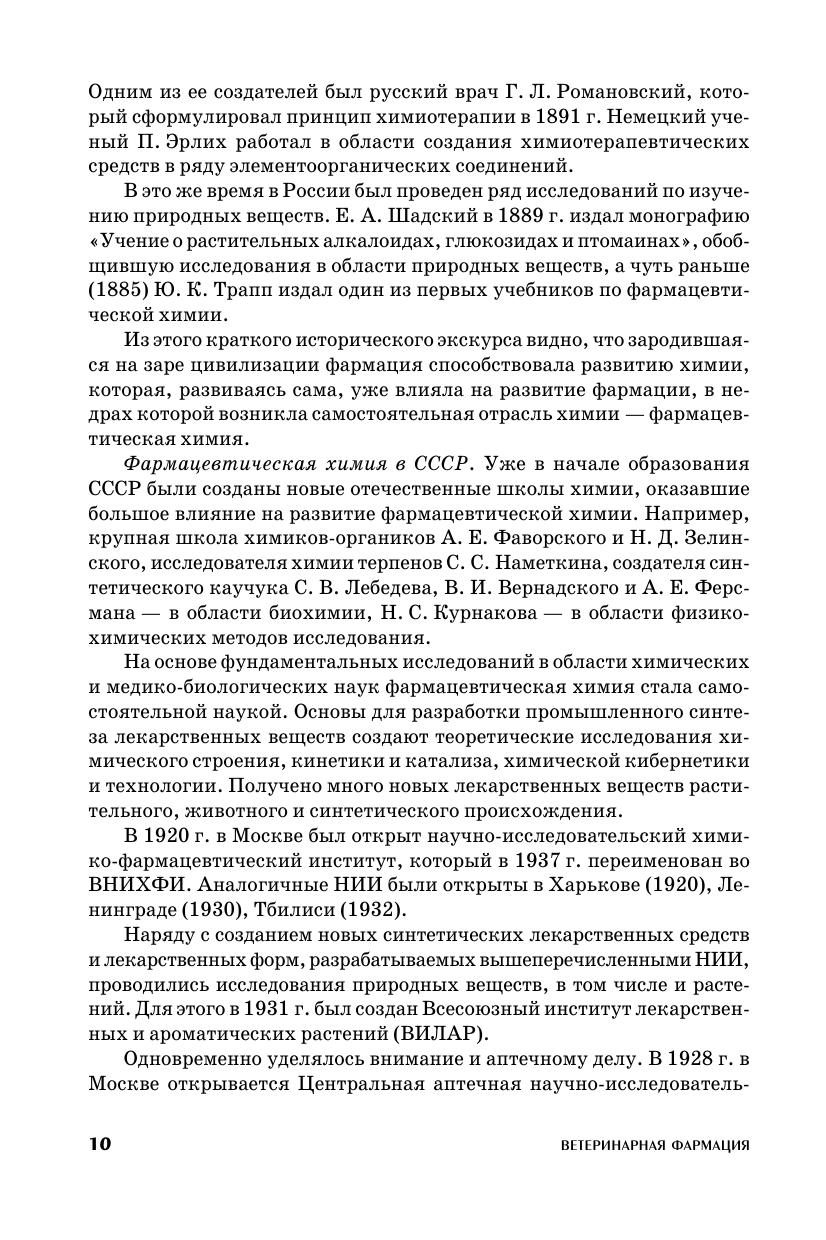 Одним из ее создателей был русский врач Г. Л. Романовский, который сформулировал принцип химиотерапии в 1891 г. Немецкий ученый П. Эрлих работал в области создания химиотерапевтических средств в ряду элементоорганических соединений.

В это же время в России был проведен ряд исследований по изучению природных веществ. Е. А. Шадский в 1889 г. издал монографию «Учение о растительных алкалоидах, глюкозидах и птомаинах», обобщившую исследования в области природных веществ, а чуть раньше (1885) Ю. К. Трапп издал один из первых учебников по фармацевтической химии.

Из этого краткого исторического экскурса видно, что зародившаяся на заре цивилизации фармация способствовала развитию химии, которая, развиваясь сама, уже влияла на развитие фармации, в недрах которой возникла самостоятельная отрасль химии — фармацевтическая химия.

Фармацевтическая химия в СССР. Уже в начале образования СССР были созданы новые отечественные школы химии, оказавшие большое влияние на развитие фармацевтической химии. Например, крупная школа химиков-органиков А. Е. Фаворского и Н. Д. Зелинского, исследователя химии терпенов С. С. Наметкина, создателя синтетического каучука С. В. Лебедева, В. И. Вернадского и А. Е. Ферсмана — в области биохимии, Н. С. Курнакова — в области физико-химических методов исследования.

На основе фундаментальных исследований в области химических и медико-биологических наук фармацевтическая химия стала самостоятельной наукой. Основы для разработки промышленного синтеза лекарственных веществ создают теоретические исследования химического строения, кинетики и катализа, химической кибернетики и технологии. Получено много новых лекарственных веществ растительного, животного и синтетического происхождения.

В 1920 г. в Москве был открыт научно-исследовательский химико-фармацевтический институт, который в 1937 г. переименован во ВНИХФИ. Аналогичные НИИ были открыты в Харькове (1920), Ленинграде (1930), Тбилиси (1932).

Наряду с созданием новых синтетических лекарственных средств и лекарственных форм, разрабатываемых вышеперечисленными НИИ, проводились исследования природных веществ, в том числе и растений. Для этого в 1931 г. был создан Всесоюзный институт лекарственных и ароматических растений (ВИЛАР).

Одновременно уделялось внимание и аптечному делу. В 1928 г. в Москве открывается Центральная аптечная научно-исследователь-

10 ВЕТЕРИНАРНАЯ ФАРМАЦИЯ